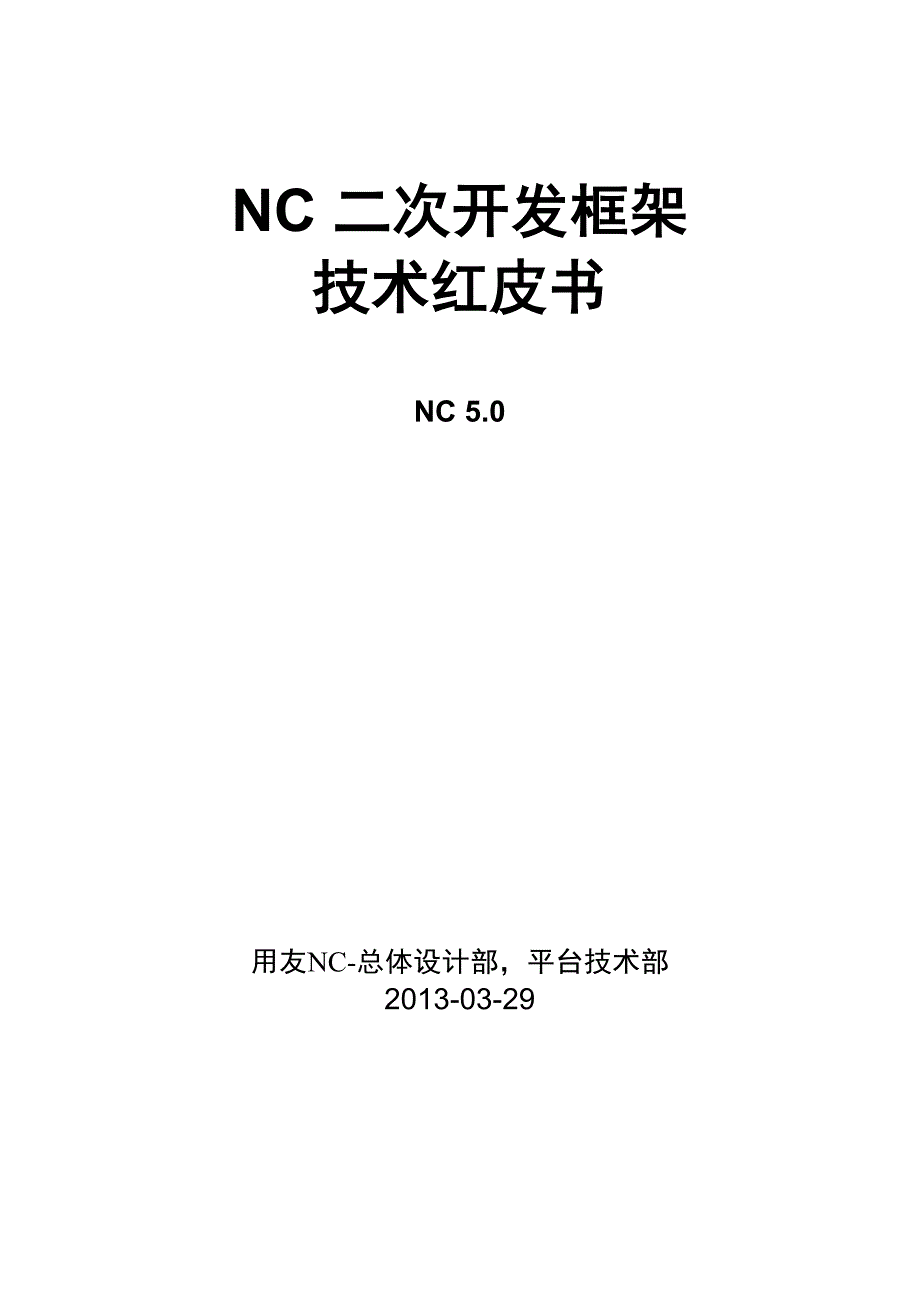 NC 二次开发框架
技术红皮书

NC 5.0

用友NC-总体设计部，平台技术部
2013-03-29